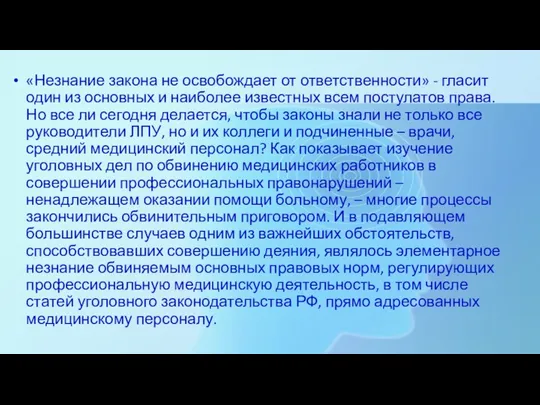 • «Незнание закона не освобождает от ответственности» - гласит один из основных и наиболее известных всем постулатов права. Но все ли сегодня делается, чтобы законы знали не только все руководители ЛПУ, но и их коллеги и подчиненные – врачи, средний медицинский персонал? Как показывает изучение уголовных дел по обвинению медицинских работников в совершении профессиональных правонарушений – ненадлежащем оказании помощи больному, – многие процессы закончились обвинительным приговором. И в подавляющем большинстве случаев одним из важнейших обстоятельств, способствовавших совершению деяния, являлось элементарное незнание обвиняемым основных правовых норм, регулирующих профессиональную медицинскую деятельность, в том числе статей уголовного законодательства РФ, прямо адресованных медицинскому персоналу.